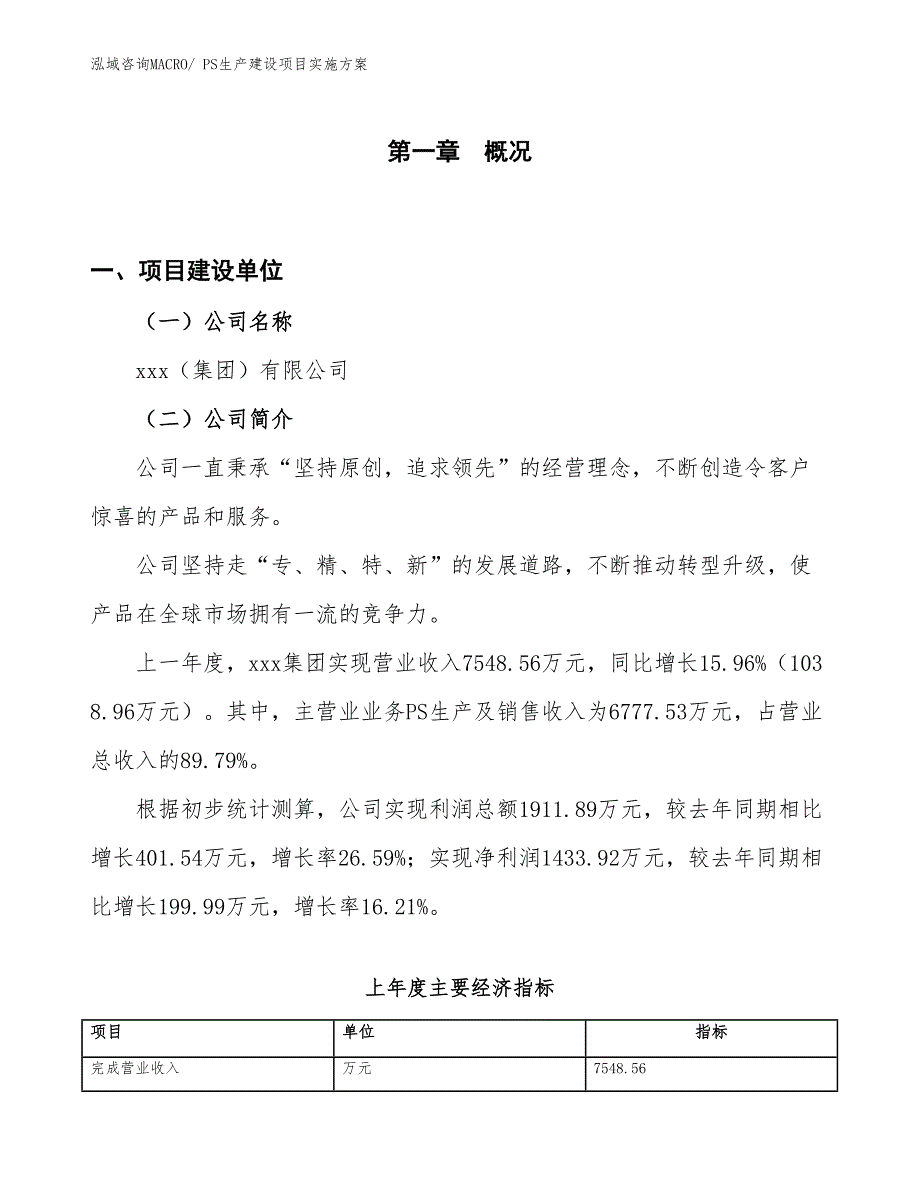 泓域咨询MACRO/ PS生产建设项目实施方案

第一章 概况

一、项目建设单位

（一）公司名称

xxx（集团）有限公司

（二）公司简介

公司一直秉承“坚持原创，追求领先”的经营理念，不断创造令客户惊喜的产品和服务。

公司坚持走“专、精、特、新”的发展道路，不断推动转型升级，使产品在全球市场拥有一流的竞争力。

上一年度，xxx集团实现营业收入7548.56万元，同比增长15.96%（1038.96万元）。其中，主营业业务PS生产及销售收入为6777.53万元，占营业总收入的89.79%。

根据初步统计测算，公司实现利润总额1911.89万元，较去年同期相比增长401.54万元，增长率26.59%；实现净利润1433.92万元，较去年同期相比增长199.99万元，增长率16.21%。

上年度主要经济指标

| 项目 | 单位 | 指标 |
|---|---|---|
| 完成营业收入 | 万元 | 7548.56 |